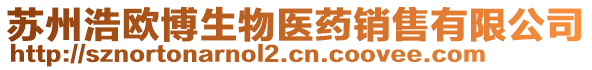 苏州浩欧博生物医药销售有限公司
http://sznortonarnol2.cn.coovee.com